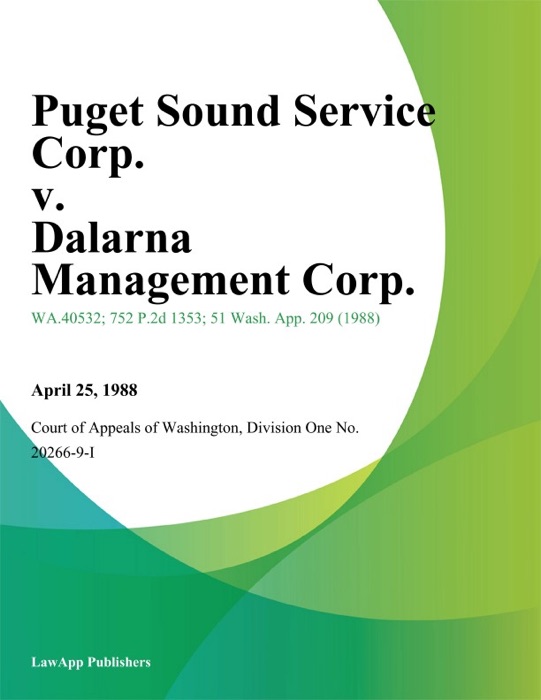 Puget Sound Service Corp.
v.
Dalarna Management Corp.

WA.40532; 752 P.2d 1353; 51 Wash. App. 209 (1988)

April 25, 1988

Court of Appeals of Washington, Division One No. 20266-9-I

LawApp Publishers